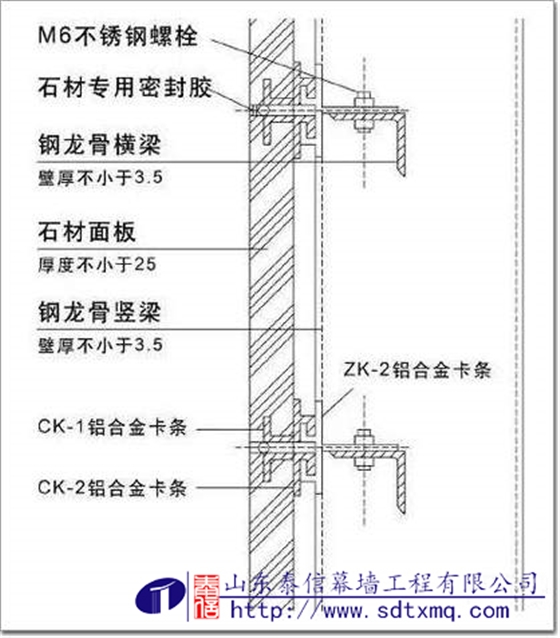 M6不锈钢螺栓

石材专用密封胶

钢龙骨横梁
壁厚不小于3.5

石材面板
厚度不小于25

钢龙骨竖梁
壁厚不小于3.5

ZK-2铝合金卡条

CK-1铝合金卡条

CK-2铝合金卡条

泰信

山东泰信幕墙工程有限公司
http://www.sdtxmq.com